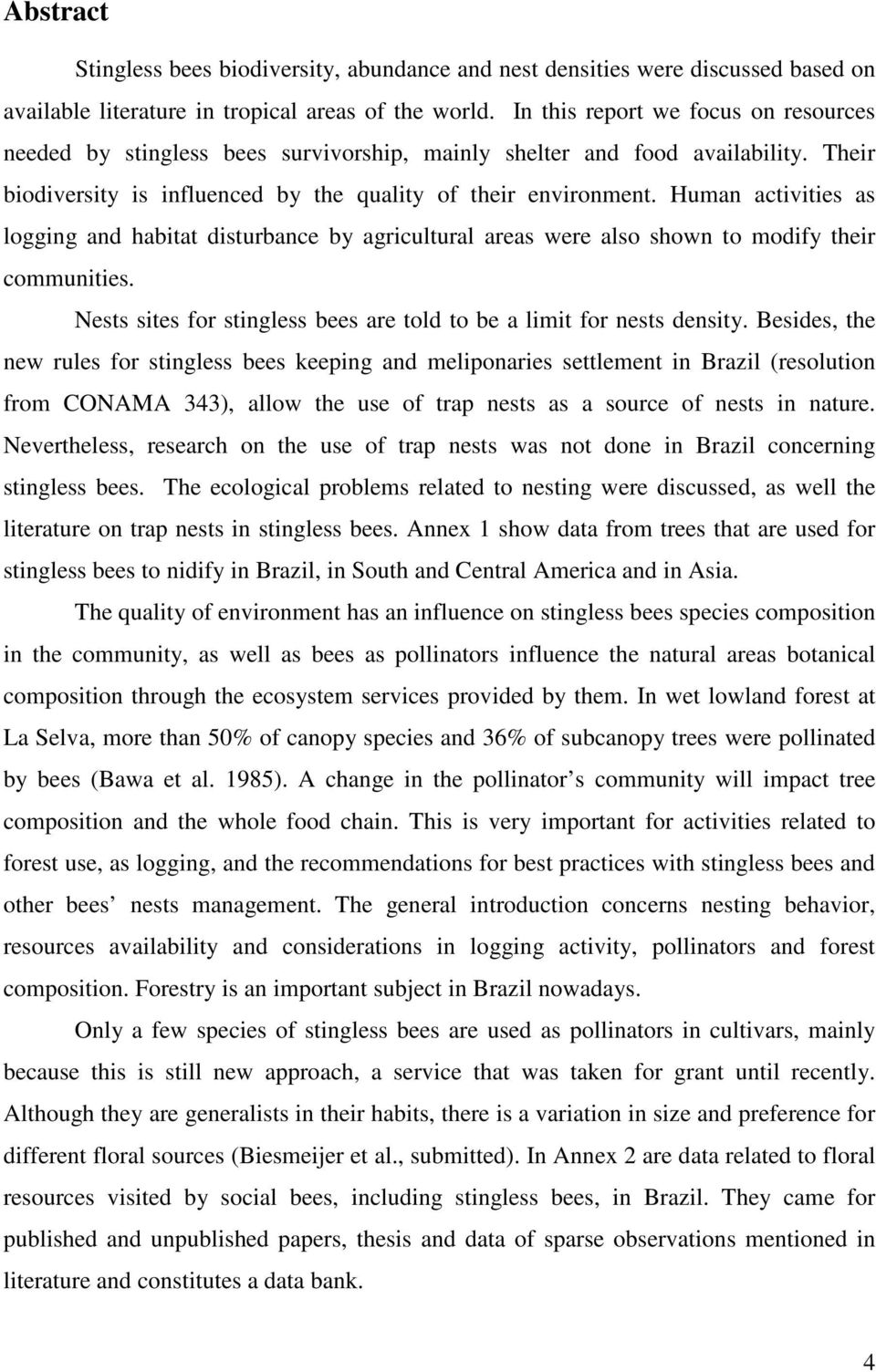 Abstract

Stingless bees biodiversity, abundance and nest densities were discussed based on available literature in tropical areas of the world. In this report we focus on resources needed by stingless bees survivorship, mainly shelter and food availability. Their biodiversity is influenced by the quality of their environment. Human activities as logging and habitat disturbance by agricultural areas were also shown to modify their communities.

Nests sites for stingless bees are told to be a limit for nests density. Besides, the new rules for stingless bees keeping and meliponaries settlement in Brazil (resolution from CONAMA 343), allow the use of trap nests as a source of nests in nature. Nevertheless, research on the use of trap nests was not done in Brazil concerning stingless bees. The ecological problems related to nesting were discussed, as well the literature on trap nests in stingless bees. Annex 1 show data from trees that are used for stingless bees to nidify in Brazil, in South and Central America and in Asia.

The quality of environment has an influence on stingless bees species composition in the community, as well as bees as pollinators influence the natural areas botanical composition through the ecosystem services provided by them. In wet lowland forest at La Selva, more than 50% of canopy species and 36% of subcanopy trees were pollinated by bees (Bawa et al. 1985). A change in the pollinator’s community will impact tree composition and the whole food chain. This is very important for activities related to forest use, as logging, and the recommendations for best practices with stingless bees and other bees’ nests management. The general introduction concerns nesting behavior, resources availability and considerations in logging activity, pollinators and forest composition. Forestry is an important subject in Brazil nowadays.

Only a few species of stingless bees are used as pollinators in cultivars, mainly because this is still new approach, a service that was taken for grant until recently. Although they are generalists in their habits, there is a variation in size and preference for different floral sources (Biesmeijer et al., submitted). In Annex 2 are data related to floral resources visited by social bees, including stingless bees, in Brazil. They came for published and unpublished papers, thesis and data of sparse observations mentioned in literature and constitutes a data bank.

4